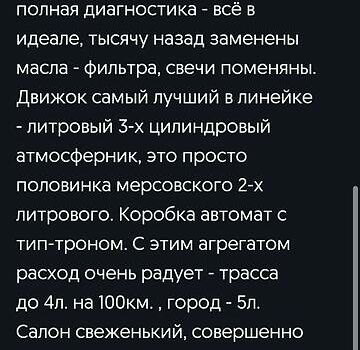 полная диагностика - всё в идеале, тысячу назад заменены масла - фильтра, свечи поменяны. Движок самый лучший в линейке - литровый 3-х цилиндровый атмосферник, это просто половинка мерсовского 2-х литрового. Коробка автомат с тип-троном. С этим агрегатом расход очень радует - трасса до 4л. на 100км. , город - 5л. Салон свеженький, совершенно